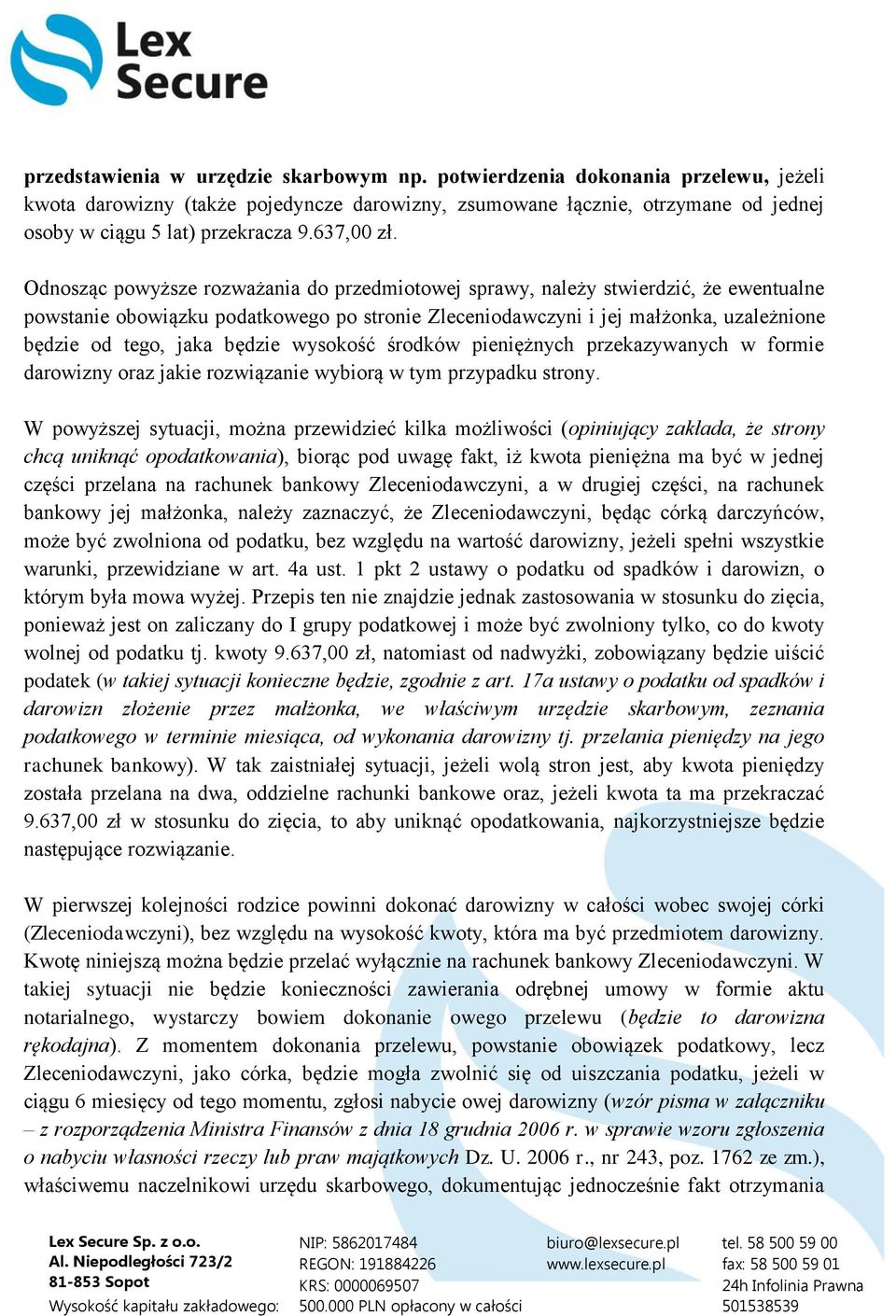 Lex Secure

przedstawienia w urzędzie skarbowym np. potwierdzenia dokonania przelewu, jeżeli kwota darowizny (także pojedyncze darowizny, zsumowane łącznie, otrzymane od jednej osoby w ciągu 5 lat) przekracza 9.637,00 zł.

Odnosząc powyższe rozważania do przedmiotowej sprawy, należy stwierdzić, że ewentualne powstanie obowiązku podatkowego po stronie Zleceniodawczyni i jej małżonka, uzależnione będzie od tego, jaka będzie wysokość środków pieniężnych przekazywanych w formie darowizny oraz jakie rozwiązanie wybiorą w tym przypadku strony.

W powyższej sytuacji, można przewidzieć kilka możliwości (opiniujący zakłada, że strony chcą uniknąć opodatkowania), biorąc pod uwagę fakt, iż kwota pieniężna ma być w jednej części przelana na rachunek bankowy Zleceniodawczyni, a w drugiej części, na rachunek bankowy jej małżonka, należy zaznaczyć, że Zleceniodawczyni, będąc córką darczyńców, może być zwolniona od podatku, bez względu na wartość darowizny, jeżeli spełni wszystkie warunki, przewidziane w art. 4a ust. 1 pkt 2 ustawy o podatku od spadków i darowizn, o którym była mowa wyżej. Przepis ten nie znajdzie jednak zastosowania w stosunku do zięcia, ponieważ jest on zaliczany do I grupy podatkowej i może być zwolniony tylko, co do kwoty wolnej od podatku tj. kwoty 9.637,00 zł, natomiast od nadwyżki, zobowiązany będzie uiścić podatek (w takiej sytuacji konieczne będzie, zgodnie z art. 17a ustawy o podatku od spadków i darowizn złożenie przez małżonka, we właściwym urzędzie skarbowym, zeznania podatkowego w terminie miesiąca, od wykonania darowizny tj. przelania pieniędzy na jego rachunek bankowy). W tak zaistniałej sytuacji, jeżeli wolą stron jest, aby kwota pieniędzy została przelana na dwa, oddzielne rachunki bankowe oraz, jeżeli kwota ta ma przekraczać 9.637,00 zł w stosunku do zięcia, to aby uniknąć opodatkowania, najkorzystniejsze będzie następujące rozwiązanie.

W pierwszej kolejności rodzice powinni dokonać darowizny w całości wobec swojej córki (Zleceniodawczyni), bez względu na wysokość kwoty, która ma być przedmiotem darowizny. Kwotę niniejszą można będzie przelać wyłącznie na rachunek bankowy Zleceniodawczyni. W takiej sytuacji nie będzie konieczności zawierania odrębnej umowy w formie aktu notarialnego, wystarczy bowiem dokonanie owego przelewu (będzie to darowizna rękodajna). Z momentem dokonania przelewu, powstanie obowiązek podatkowy, lecz Zleceniodawczyni, jako córka, będzie mogła zwolnić się od uiszczania podatku, jeżeli w ciągu 6 miesięcy od tego momentu, zgłosi nabycie owej darowizny (wzór pisma w załączniku – z rozporządzenia Ministra Finansów z dnia 18 grudnia 2006 r. w sprawie wzoru zgłoszenia o nabyciu własności rzeczy lub praw majątkowych Dz. U. 2006 r., nr 243, poz. 1762 ze zm.), właściwemu naczelnikowi urzędu skarbowego, dokumentując jednocześnie fakt otrzymania

Lex Secure Sp. z o.o.
Al. Niepodległości 723/2
81-853 Sopot
Wysokość kapitału zakładowego:

NIP: 5862017484
REGON: 191884226
KRS: 0000069507
500.000 PLN opłacony w całości

biuro@lexsecure.pl
www.lexsecure.pl

tel. 58 500 59 00
fax: 58 500 59 01
24h Infolinia Prawna
501538539